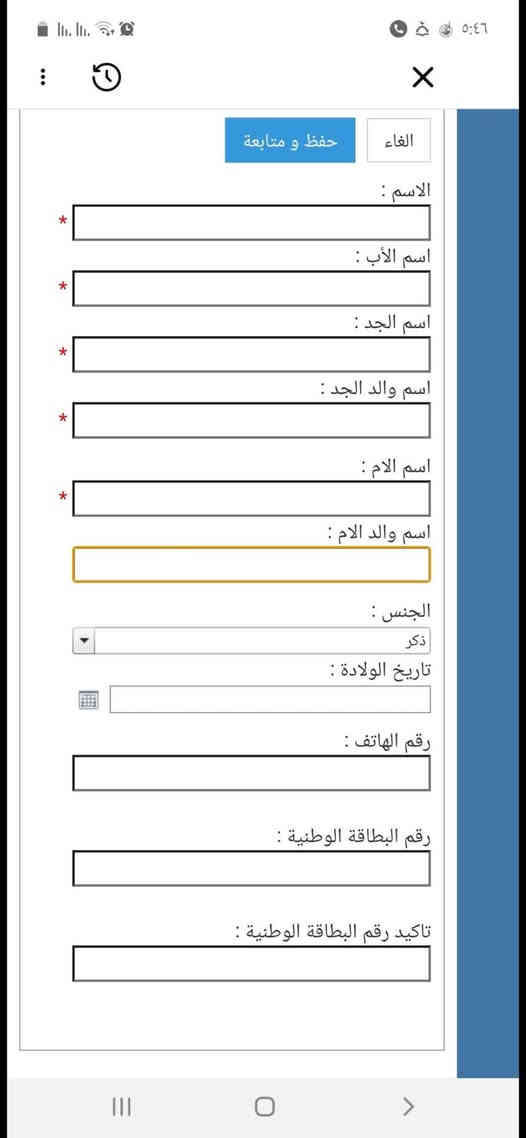 ٥:٤٦

الغاء
حفظ و متابعة

الاسم :
*
اسم الأب :
*
اسم الجد :
*
اسم والد الجد :
*
اسم الام :
*
اسم والد الام :

الجنس :
ذكر
تاريخ الولادة :

رقم الهاتف :

رقم البطاقة الوطنية :

تاكيد رقم البطاقة الوطنية :